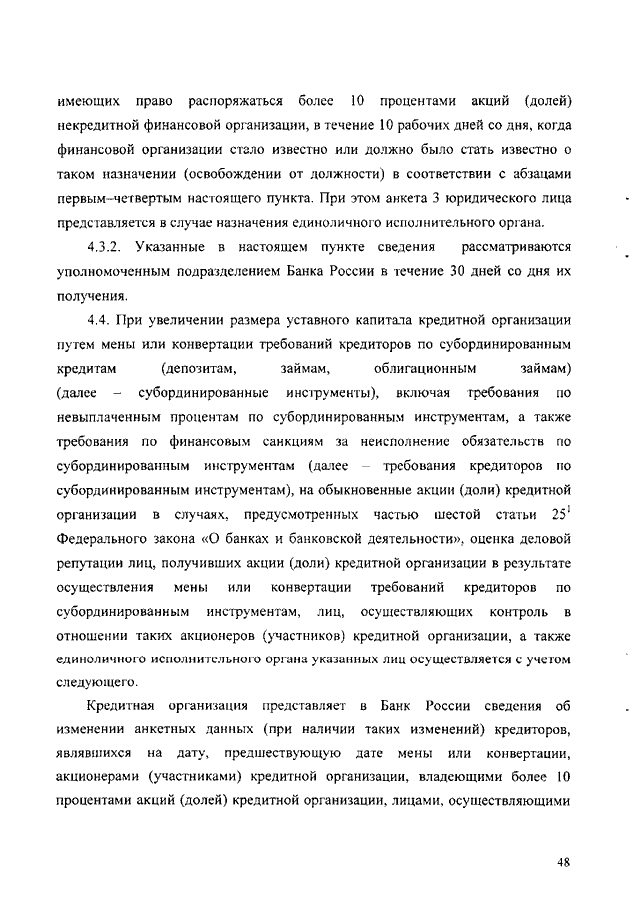 имеющих право распоряжаться более 10 процентами акций (долей) некредитной финансовой организации, в течение 10 рабочих дней со дня, когда финансовой организации стало известно или должно было стать известно о таком назначении (освобождении от должности) в соответствии с абзацами первым–четвертым настоящего пункта. При этом анкета 3 юридического лица представляется в случае назначения единоличного исполнительного органа.

4.3.2. Указанные в настоящем пункте сведения рассматриваются уполномоченным подразделением Банка России в течение 30 дней со дня их получения.

4.4. При увеличении размера уставного капитала кредитной организации путем мены или конвертации требований кредиторов по субординированным кредитам (депозитам, займам, облигационным займам) (далее – субординированные инструменты), включая требования по невыплаченным процентам по субординированным инструментам, а также требования по финансовым санкциям за неисполнение обязательств по субординированным инструментам (далее – требования кредиторов по субординированным инструментам), на обыкновенные акции (доли) кредитной организации в случаях, предусмотренных частью шестой статьи $25^1$ Федерального закона «О банках и банковской деятельности», оценка деловой репутации лиц, получивших акции (доли) кредитной организации в результате осуществления мены или конвертации требований кредиторов по субординированным инструментам, лиц, осуществляющих контроль в отношении таких акционеров (участников) кредитной организации, а также единоличного исполнительного органа указанных лиц осуществляется с учетом следующего.

Кредитная организация представляет в Банк России сведения об изменении анкетных данных (при наличии таких изменений) кредиторов, являвшихся на дату, предшествующую дате мены или конвертации, акционерами (участниками) кредитной организации, владеющими более 10 процентами акций (долей) кредитной организации, лицами, осуществляющими

48